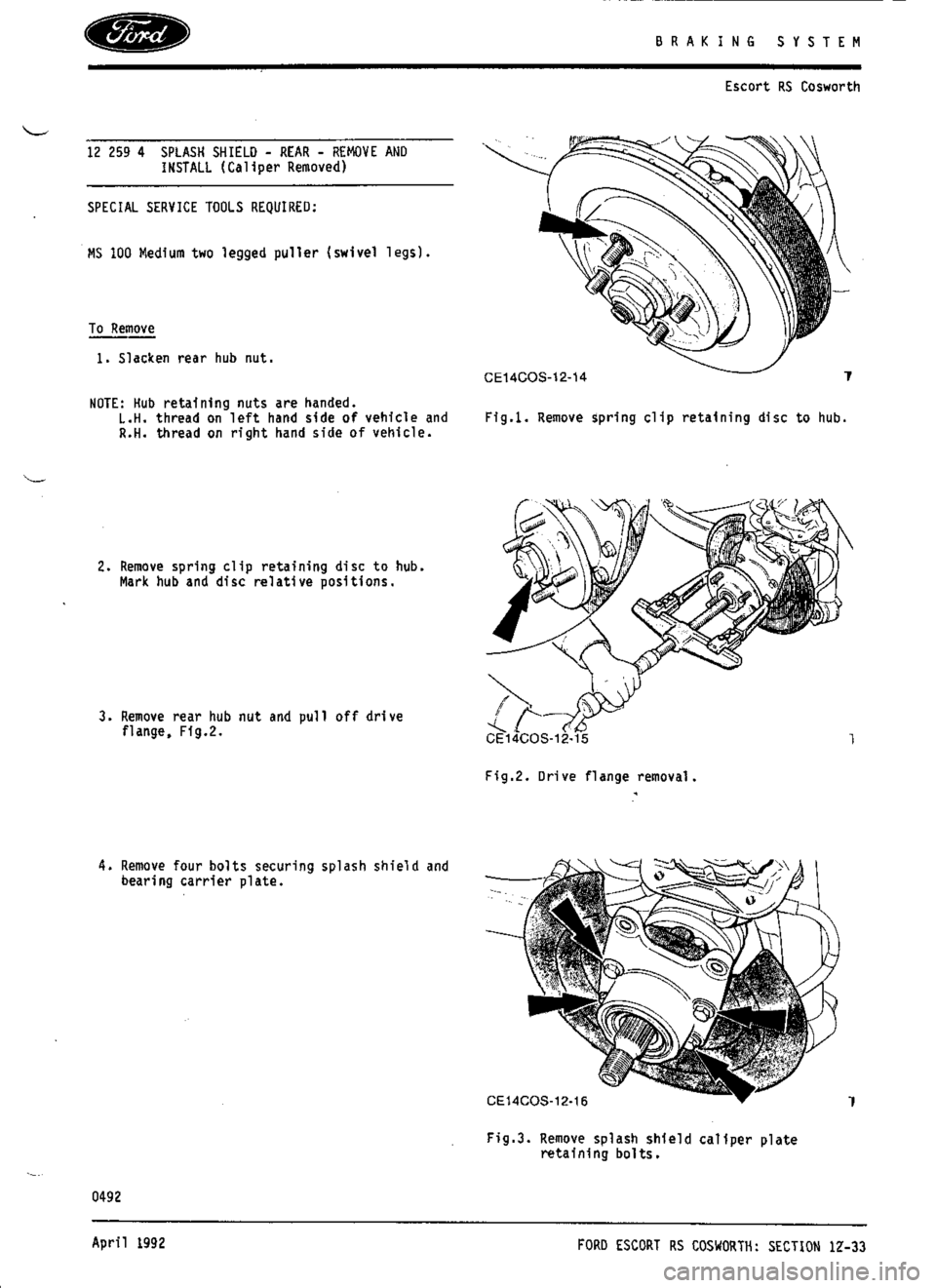 Ford

BRAKING SYSTEM

Escort RS Cosworth

12 259 4 SPLASH SHIELD - REAR - REMOVE AND INSTALL (Caliper Removed)

SPECIAL SERVICE TOOLS REQUIRED:

MS 100 Medium two legged puller (swivel legs).

To Remove

1. Slacken rear hub nut.

NOTE: Hub retaining nuts are handed. L.H. thread on left hand side of vehicle and R.H. thread on right hand side of vehicle.

2. Remove spring clip retaining disc to hub. Mark hub and disc relative positions.

3. Remove rear hub nut and pull off drive flange, Fig.2.

4. Remove four bolts securing splash shield and bearing carrier plate.

CE14COS-12-14

Fig.1. Remove spring clip retaining disc to hub.

CE14COS-12-15

Fig.2. Drive flange removal.

CE14COS-12-16

Fig.3. Remove splash shield caliper plate retaining bolts.

0492

April 1992

FORD ESCORT RS COSWORTH: SECTION 12-33

carmanualsonline.info